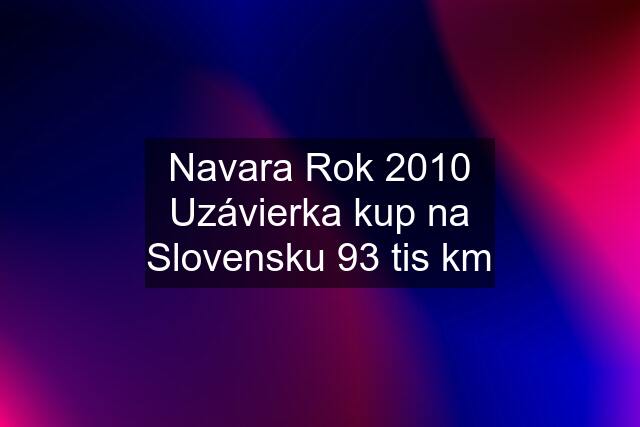 Navara Rok 2010 Uzávierka kup na Slovensku 93 tis km